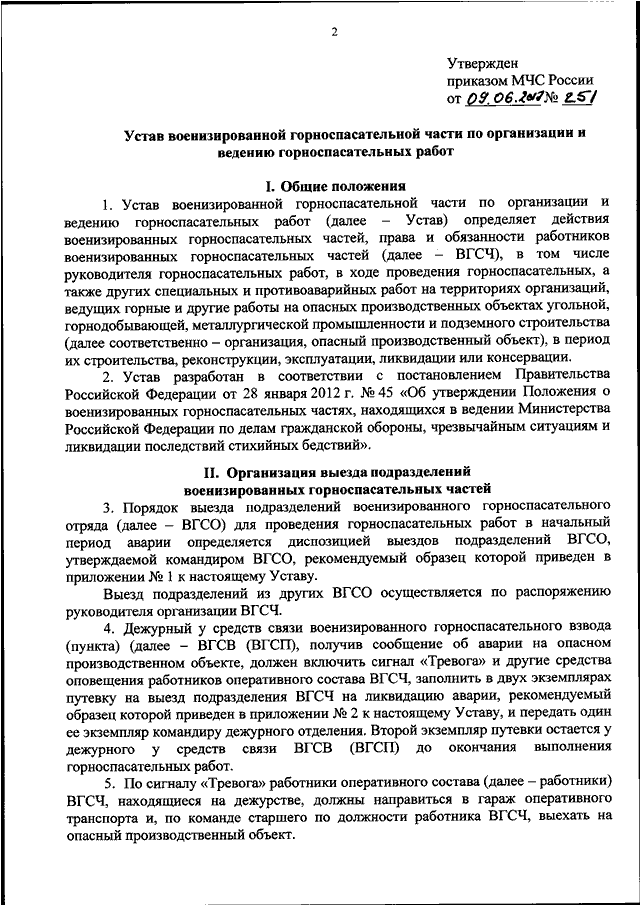 2

Утвержден
приказом МЧС России
от 09.06.2017 № 251

Устав военизированной горноспасательной части по организации и ведению горноспасательных работ

I. Общие положения

1. Устав военизированной горноспасательной части по организации и ведению горноспасательных работ (далее – Устав) определяет действия военизированных горноспасательных частей, права и обязанности работников военизированных горноспасательных частей (далее – ВГСЧ), в том числе руководителя горноспасательных работ, в ходе проведения горноспасательных, а также других специальных и противоаварийных работ на территориях организаций, ведущих горные и другие работы на опасных производственных объектах угольной, горнодобывающей, металлургической промышленности и подземного строительства (далее соответственно – организация, опасный производственный объект), в период их строительства, реконструкции, эксплуатации, ликвидации или консервации.

2. Устав разработан в соответствии с постановлением Правительства Российской Федерации от 28 января 2012 г. № 45 «Об утверждении Положения о военизированных горноспасательных частях, находящихся в ведении Министерства Российской Федерации по делам гражданской обороны, чрезвычайным ситуациям и ликвидации последствий стихийных бедствий».

II. Организация выезда подразделений военизированных горноспасательных частей

3. Порядок выезда подразделений военизированного горноспасательного отряда (далее – ВГСО) для проведения горноспасательных работ в начальный период аварии определяется диспозицией выездов подразделений ВГСО, утверждаемой командиром ВГСО, рекомендуемый образец которой приведен в приложении № 1 к настоящему Уставу.

Выезд подразделений из других ВГСО осуществляется по распоряжению руководителя организации ВГСЧ.

4. Дежурный у средств связи военизированного горноспасательного взвода (пункта) (далее – ВГСВ (ВГСП), получив сообщение об аварии на опасном производственном объекте, должен включить сигнал «Тревога» и другие средства оповещения работников оперативного состава ВГСЧ, заполнить в двух экземплярах путевку на выезд подразделения ВГСЧ на ликвидацию аварии, рекомендуемый образец которой приведен в приложении № 2 к настоящему Уставу, и передать один ее экземпляр командиру дежурного отделения. Второй экземпляр путевки остается у дежурного у средств связи ВГСВ (ВГСП) до окончания выполнения горноспасательных работ.

5. По сигналу «Тревога» работники оперативного состава (далее – работники) ВГСЧ, находящиеся на дежурстве, должны направиться в гараж оперативного транспорта и, по команде старшего по должности работника ВГСЧ, выехать на опасный производственный объект.